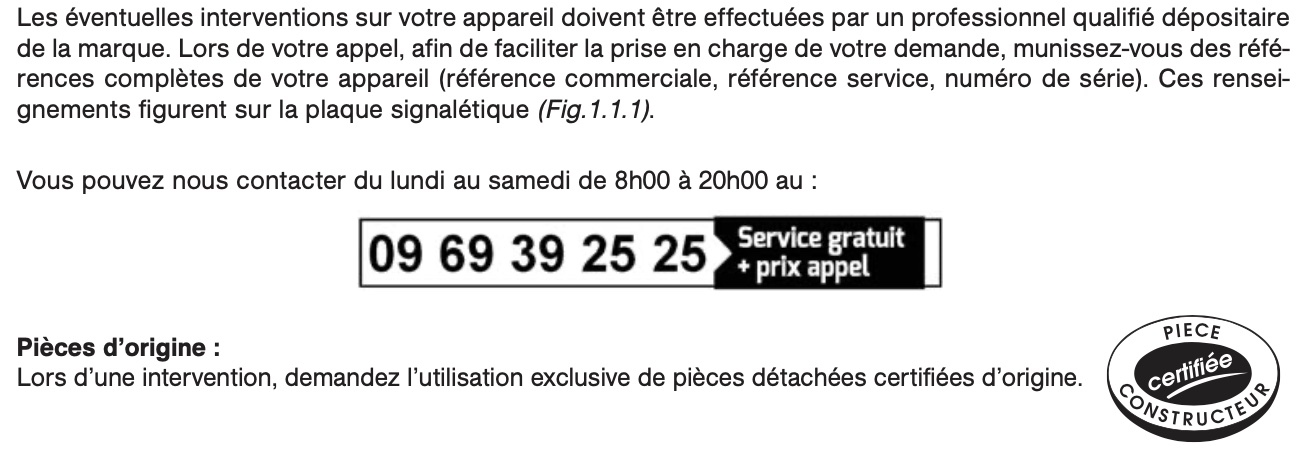 Les éventuelles interventions sur votre appareil doivent être effectuées par un professionnel qualifié dépositaire de la marque. Lors de votre appel, afin de faciliter la prise en charge de votre demande, munissez-vous des références complètes de votre appareil (référence commerciale, référence service, numéro de série). Ces renseignements figurent sur la plaque signalétique (Fig.1.1.1).

Vous pouvez nous contacter du lundi au samedi de 8h00 à 20h00 au :

09 69 39 25 25 Service gratuit
+ prix appel

Pièces d'origine :
Lors d'une intervention, demandez l'utilisation exclusive de pièces détachées certifiées d'origine.

PIECE
certifiée
CONSTRUCTEUR